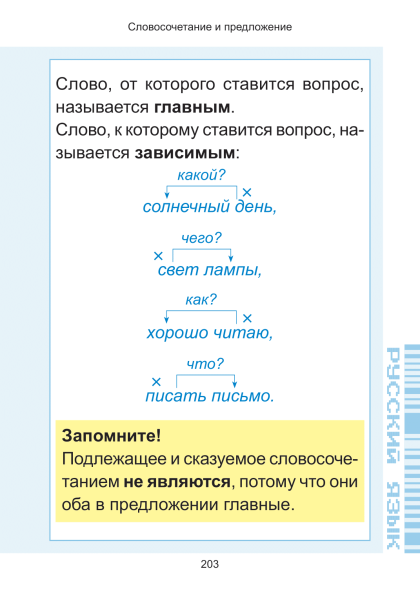 Словосочетание и предложение

Слово, от которого ставится вопрос, называется **главным**.
Слово, к которому ставится вопрос, называется **зависимым**:

какой?
× солнечный день,

чего?
× свет лампы,

как?
× хорошо читаю,

что?
× писать письмо.

**Запомните!**
Подлежащее и сказуемое словосочетанием **не являются**, потому что они оба в предложении главные.

РУССКИЙ ЯЗЫК

203